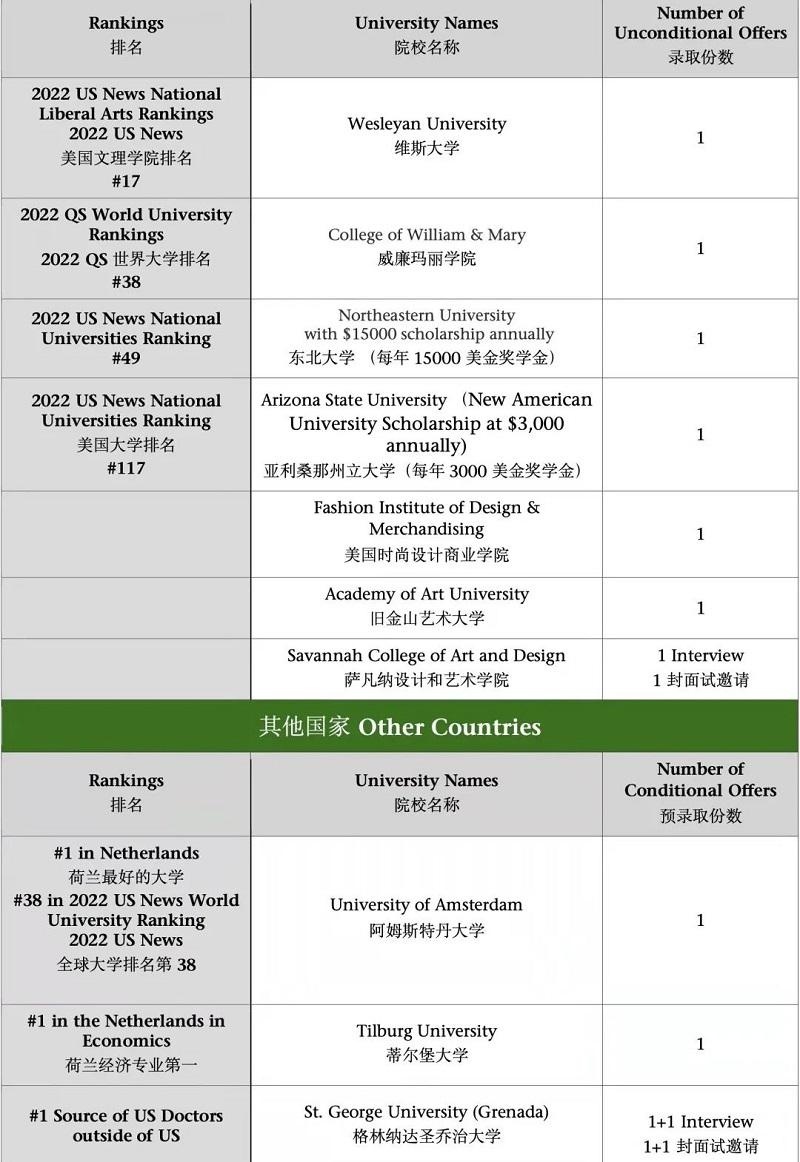 | Rankings 排名 | University Names 院校名称 | Number of Unconditional Offers 录取份数 |
|---|---|---|
| 2022 US News National Liberal Arts Rankings 2022 US News 美国文理学院排名 #17 | Wesleyan University 维斯大学 | 1 |
| 2022 QS World University Rankings 2022 QS 世界大学排名 #38 | College of William & Mary 威廉玛丽学院 | 1 |
| 2022 US News National Universities Ranking #49 | Northeastern University with $15000 scholarship annually 东北大学 （每年 15000 美金奖学金） | 1 |
| 2022 US News National Universities Ranking 美国大学排名 #117 | Arizona State University （New American University Scholarship at $3,000 annually) 亚利桑那州立大学（每年 3000 美金奖学金） | 1 |
| | Fashion Institute of Design & Merchandising 美国时尚设计商业学院 | 1 |
| | Academy of Art University 旧金山艺术大学 | 1 |
| | Savannah College of Art and Design 萨凡纳设计和艺术学院 | 1 Interview 1 封面试邀请 |

其他国家 Other Countries

| Rankings 排名 | University Names 院校名称 | Number of Conditional Offers 预录取份数 |
|---|---|---|
| #1 in Netherlands 荷兰最好的大学 #38 in 2022 US News World University Ranking 2022 US News 全球大学排名第 38 | University of Amsterdam 阿姆斯特丹大学 | 1 |
| #1 in the Netherlands in Economics 荷兰经济专业第一 | Tilburg University 蒂尔堡大学 | 1 |
| #1 Source of US Doctors outside of US | St. George University (Grenada) 格林纳达圣乔治大学 | 1+1 Interview 1+1 封面试邀请 |